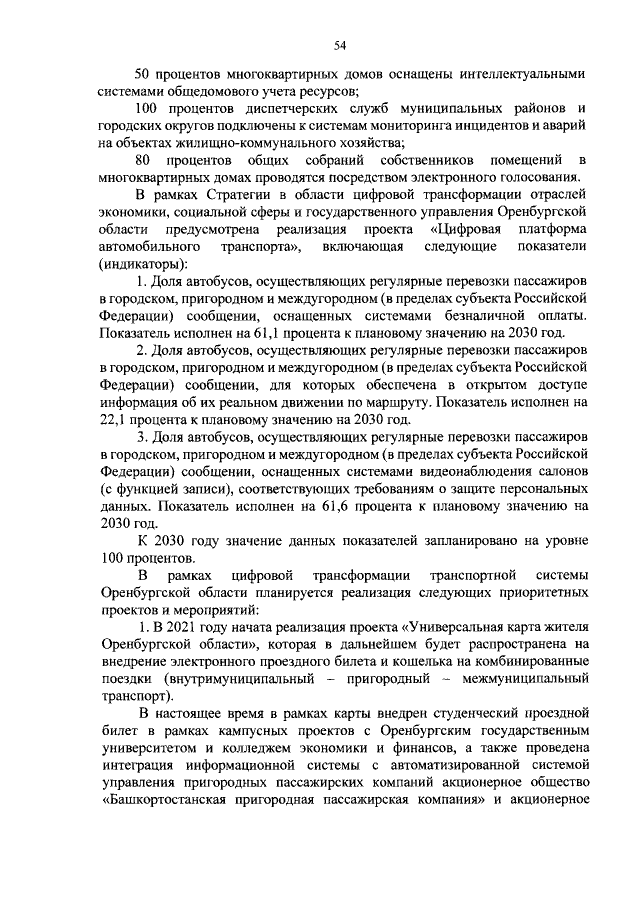 54

50 процентов многоквартирных домов оснащены интеллектуальными системами общедомового учета ресурсов;

100 процентов диспетчерских служб муниципальных районов и городских округов подключены к системам мониторинга инцидентов и аварий на объектах жилищно-коммунального хозяйства;

80 процентов общих собраний собственников помещений в многоквартирных домах проводятся посредством электронного голосования.

В рамках Стратегии в области цифровой трансформации отраслей экономики, социальной сферы и государственного управления Оренбургской области предусмотрена реализация проекта «Цифровая платформа автомобильного транспорта», включающая следующие показатели (индикаторы):

1. Доля автобусов, осуществляющих регулярные перевозки пассажиров в городском, пригородном и междугородном (в пределах субъекта Российской Федерации) сообщении, оснащенных системами безналичной оплаты. Показатель исполнен на 61,1 процента к плановому значению на 2030 год.

2. Доля автобусов, осуществляющих регулярные перевозки пассажиров в городском, пригородном и междугородном (в пределах субъекта Российской Федерации) сообщении, для которых обеспечена в открытом доступе информация об их реальном движении по маршруту. Показатель исполнен на 22,1 процента к плановому значению на 2030 год.

3. Доля автобусов, осуществляющих регулярные перевозки пассажиров в городском, пригородном и междугородном (в пределах субъекта Российской Федерации) сообщении, оснащенных системами видеонаблюдения салонов (с функцией записи), соответствующих требованиям о защите персональных данных. Показатель исполнен на 61,6 процента к плановому значению на 2030 год.

К 2030 году значение данных показателей запланировано на уровне 100 процентов.

В рамках цифровой трансформации транспортной системы Оренбургской области планируется реализация следующих приоритетных проектов и мероприятий:

1. В 2021 году начата реализация проекта «Универсальная карта жителя Оренбургской области», которая в дальнейшем будет распространена на внедрение электронного проездного билета и кошелька на комбинированные поездки (внутримуниципальный – пригородный – межмуниципальный транспорт).

В настоящее время в рамках карты внедрен студенческий проездной билет в рамках кампусных проектов с Оренбургским государственным университетом и колледжем экономики и финансов, а также проведена интеграция информационной системы с автоматизированной системой управления пригородных пассажирских компаний акционерное общество «Башкортостанская пригородная пассажирская компания» и акционерное